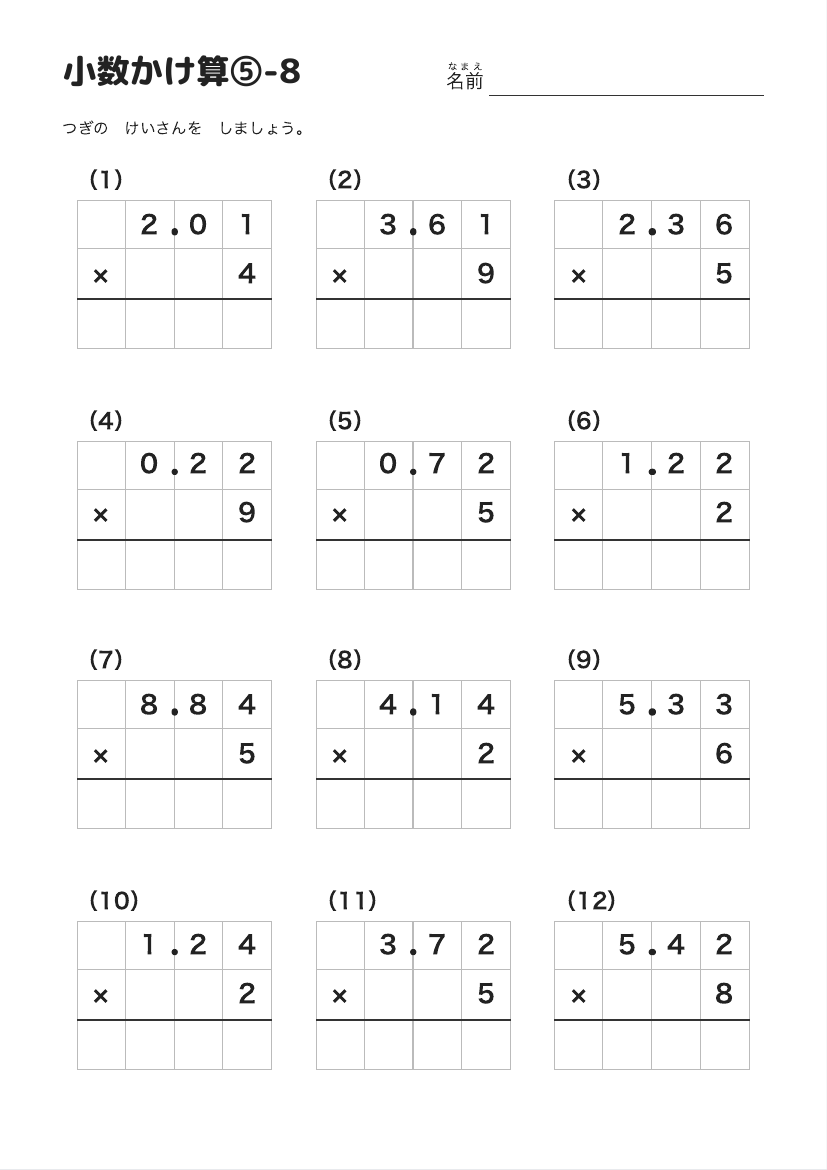 小数かけ算⑤-8

なまえ
名前

つぎの　けいさんを　しましょう。

(1)

| | 2. | 0 | 1 |
|---|---|---|---|
| × | | | 4 |
| | | | |

(2)

| | 3. | 6 | 1 |
|---|---|---|---|
| × | | | 9 |
| | | | |

(3)

| | 2. | 3 | 6 |
|---|---|---|---|
| × | | | 5 |
| | | | |

(4)

| | 0. | 2 | 2 |
|---|---|---|---|
| × | | | 9 |
| | | | |

(5)

| | 0. | 7 | 2 |
|---|---|---|---|
| × | | | 5 |
| | | | |

(6)

| | 1. | 2 | 2 |
|---|---|---|---|
| × | | | 2 |
| | | | |

(7)

| | 8. | 8 | 4 |
|---|---|---|---|
| × | | | 5 |
| | | | |

(8)

| | 4. | 1 | 4 |
|---|---|---|---|
| × | | | 2 |
| | | | |

(9)

| | 5. | 3 | 3 |
|---|---|---|---|
| × | | | 6 |
| | | | |

(10)

| | 1. | 2 | 4 |
|---|---|---|---|
| × | | | 2 |
| | | | |

(11)

| | 3. | 7 | 2 |
|---|---|---|---|
| × | | | 5 |
| | | | |

(12)

| | 5. | 4 | 2 |
|---|---|---|---|
| × | | | 8 |
| | | | |